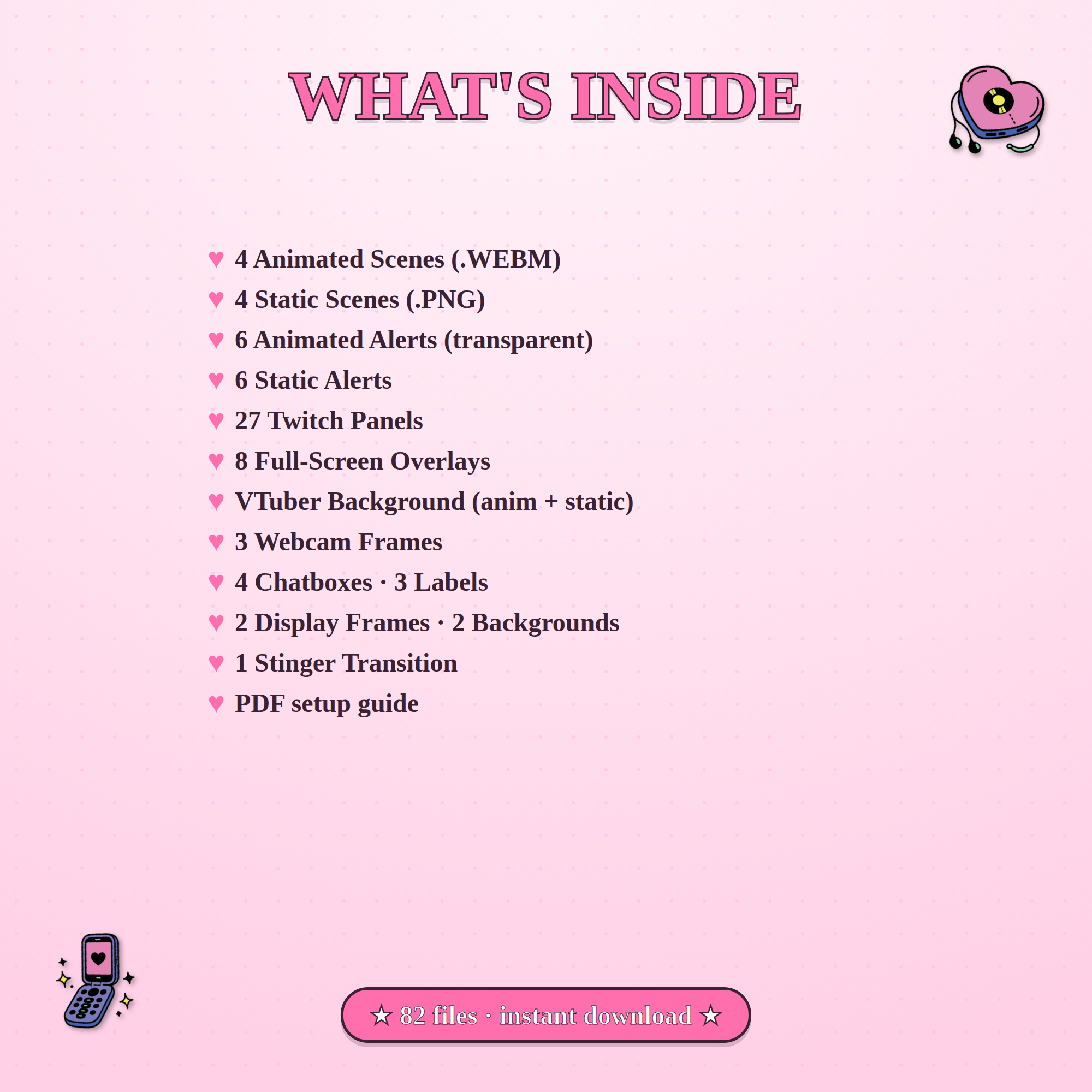 WHAT'S INSIDE

♥ 4 Animated Scenes (.WEBM)
♥ 4 Static Scenes (.PNG)
♥ 6 Animated Alerts (transparent)
♥ 6 Static Alerts
♥ 27 Twitch Panels
♥ 8 Full-Screen Overlays
♥ VTuber Background (anim + static)
♥ 3 Webcam Frames
♥ 4 Chatboxes · 3 Labels
♥ 2 Display Frames · 2 Backgrounds
♥ 1 Stinger Transition
♥ PDF setup guide

★ 82 files · instant download ★